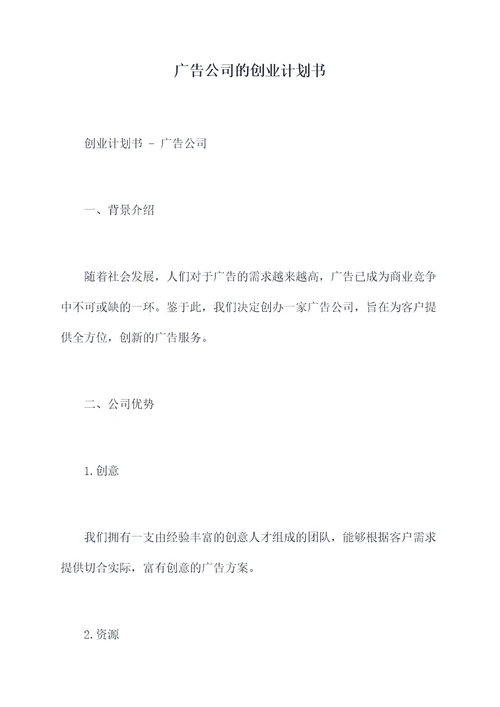 广告公司的创业计划书

创业计划书 - 广告公司

一、背景介绍

随着社会发展，人们对于广告的需求越来越高，广告已成为商业竞争中不可或缺的一环。鉴于此，我们决定创办一家广告公司，旨在为客户提供全方位，创新的广告服务。

二、公司优势

1.创意

我们拥有一支由经验丰富的创意人才组成的团队，能够根据客户需求提供切合实际，富有创意的广告方案。

2.资源